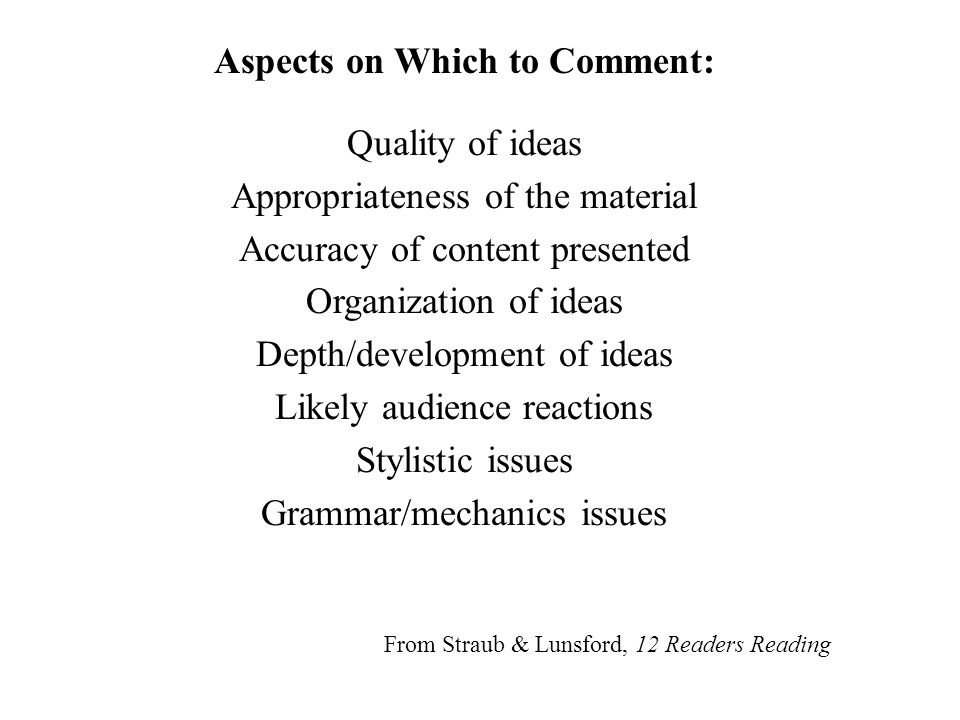 Aspects on Which to Comment:

Quality of ideas
Appropriateness of the material
Accuracy of content presented
Organization of ideas
Depth/development of ideas
Likely audience reactions
Stylistic issues
Grammar/mechanics issues

From Straub & Lunsford, 12 Readers Reading